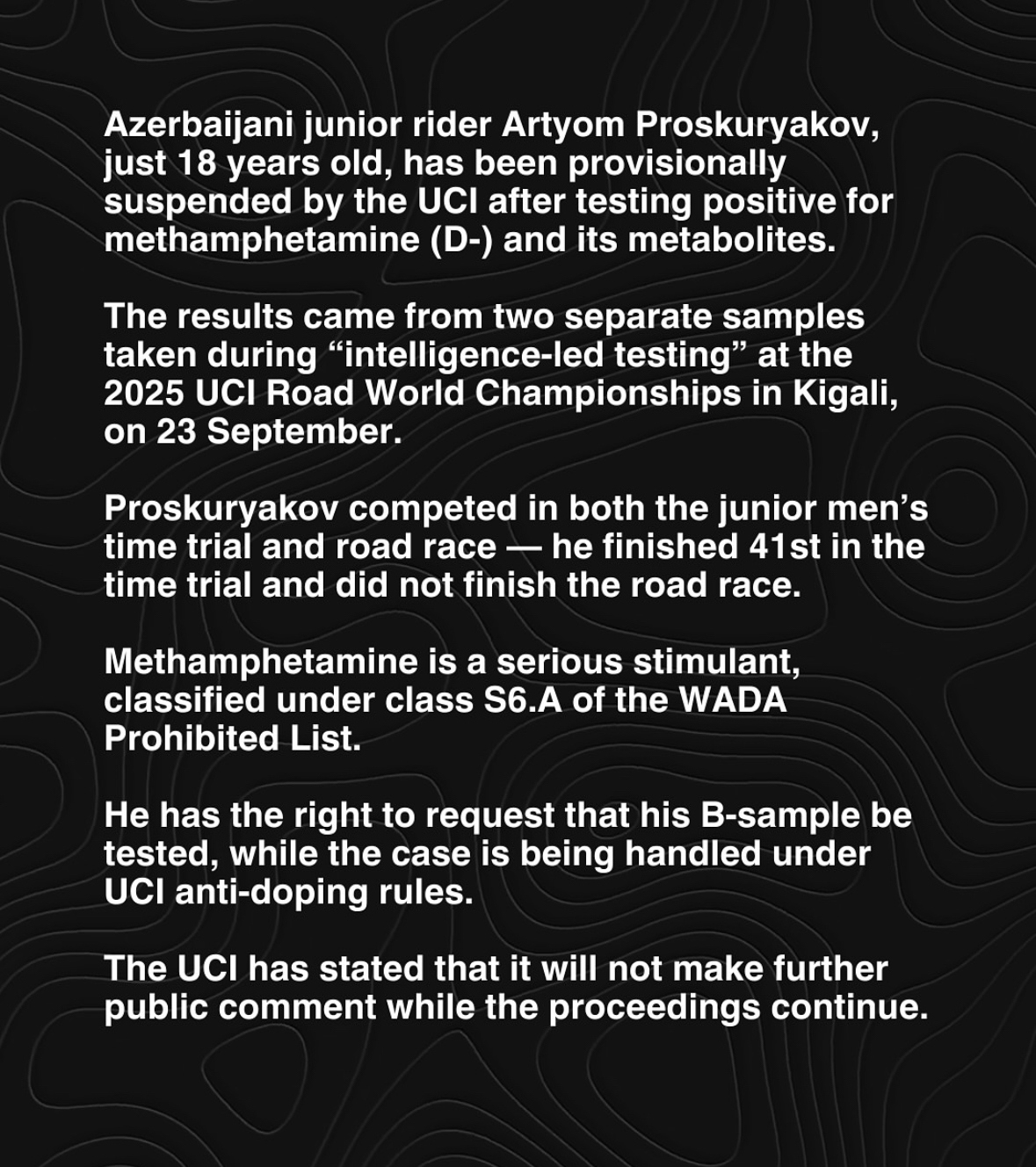 Azerbaijani junior rider Artyom Proskuryakov, just 18 years old, has been provisionally suspended by the UCI after testing positive for methamphetamine (D-) and its metabolites.

The results came from two separate samples taken during “intelligence-led testing” at the 2025 UCI Road World Championships in Kigali, on 23 September.

Proskuryakov competed in both the junior men’s time trial and road race — he finished 41st in the time trial and did not finish the road race.

Methamphetamine is a serious stimulant, classified under class S6.A of the WADA Prohibited List.

He has the right to request that his B-sample be tested, while the case is being handled under UCI anti-doping rules.

The UCI has stated that it will not make further public comment while the proceedings continue.